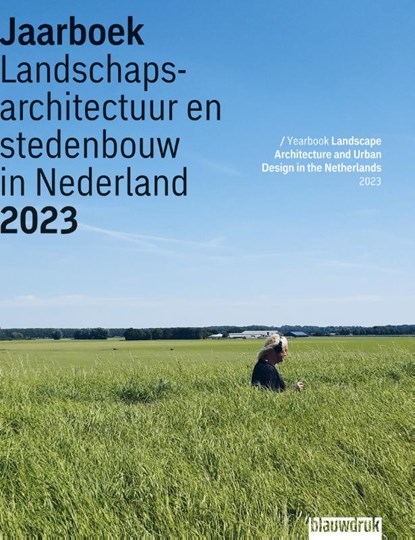 Jaarboek
Landschapsarchitectuur en stedenbouw in Nederland
2023

/ Yearbook Landscape Architecture and Urban Design in the Netherlands
2023

blauwdruk